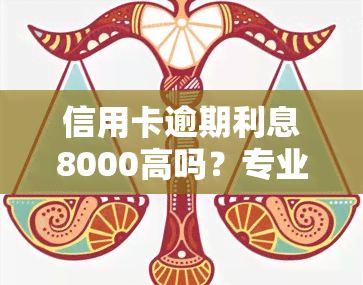 信用卡逾期利息8000高吗？专业